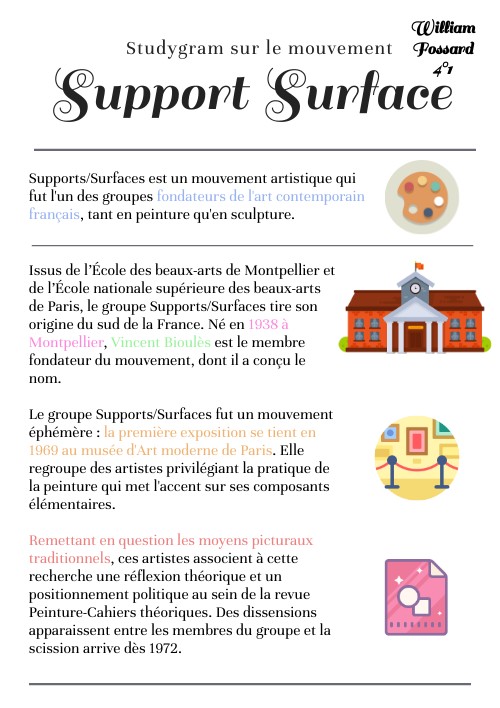 William Fossard 4°1

Studygram sur le mouvement

Support Surface

Supports/Surfaces est un mouvement artistique qui fut l'un des groupes fondateurs de l'art contemporain français, tant en peinture qu'en sculpture.

Issus de l'École des beaux-arts de Montpellier et de l'École nationale supérieure des beaux-arts de Paris, le groupe Supports/Surfaces tire son origine du sud de la France. Né en 1938 à Montpellier, Vincent Bioulès est le membre fondateur du mouvement, dont il a conçu le nom.

Le groupe Supports/Surfaces fut un mouvement éphémère : la première exposition se tient en 1969 au musée d'Art moderne de Paris. Elle regroupe des artistes privilégiant la pratique de la peinture qui met l'accent sur ses composants élémentaires.

Remettant en question les moyens picturaux traditionnels, ces artistes associent à cette recherche une réflexion théorique et un positionnement politique au sein de la revue Peinture-Cahiers théoriques. Des dissensions apparaissent entre les membres du groupe et la scission arrive dès 1972.